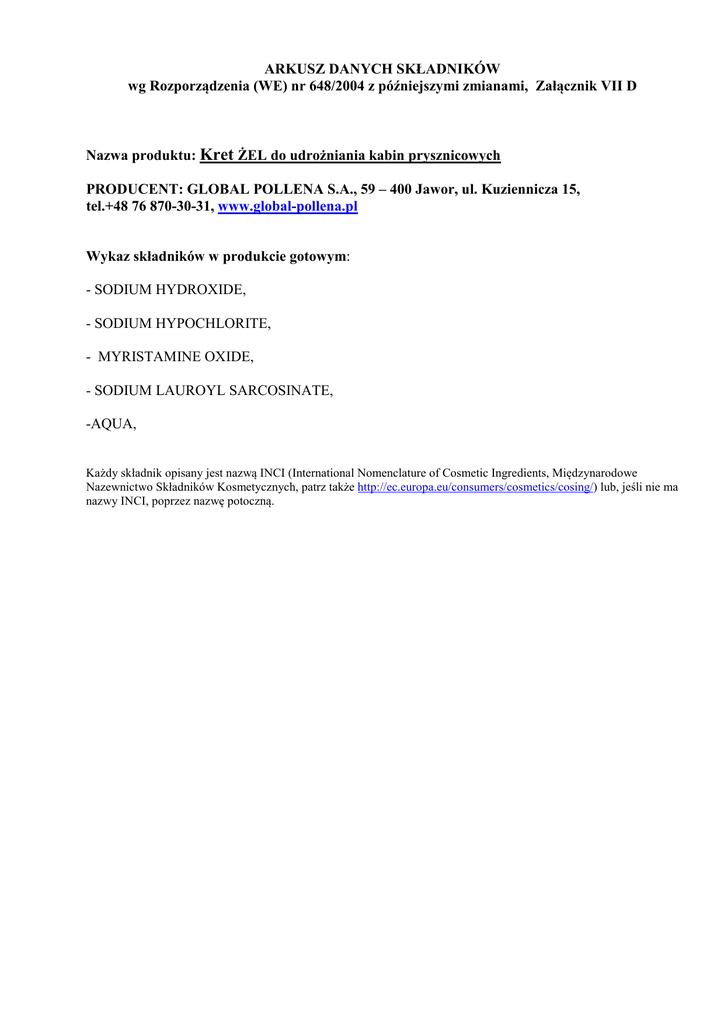 ARKUSZ DANYCH SKŁADNIKÓW
wg Rozporządzenia (WE) nr 648/2004 z późniejszymi zmianami, Załącznik VII D

Nazwa produktu: Kret ŻEL do udrożniania kabin prysznicowych

PRODUCENT: GLOBAL POLLENA S.A., 59 – 400 Jawor, ul. Kuziennicza 15, tel.+48 76 870-30-31, www.global-pollena.pl

Wykaz składników w produkcie gotowym:

- SODIUM HYDROXIDE,

- SODIUM HYPOCHLORITE,

- MYRISTAMINE OXIDE,

- SODIUM LAUROYL SARCOSINATE,

-AQUA,

Każdy składnik opisany jest nazwą INCI (International Nomenclature of Cosmetic Ingredients, Międzynarodowe Nazewnictwo Składników Kosmetycznych, patrz także http://ec.europa.eu/consumers/cosmetics/cosing/) lub, jeśli nie ma nazwy INCI, poprzez nazwę potoczną.